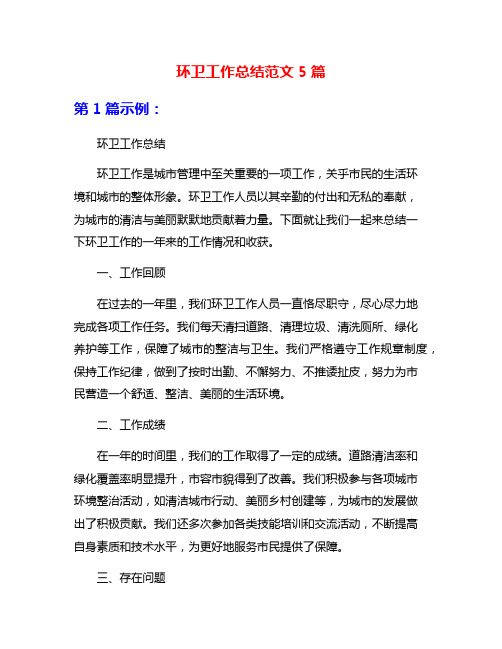 环卫工作总结范文 5 篇

第 1 篇示例：

环卫工作总结

环卫工作是城市管理中至关重要的一项工作，关乎市民的生活环境和城市的整体形象。环卫工作人员以其辛勤的付出和无私的奉献，为城市的清洁与美丽默默地贡献着力量。下面就让我们一起来总结一下环卫工作的一年来的工作情况和收获。

一、工作回顾

在过去的一年里，我们环卫工作人员一直恪尽职守，尽心尽力地完成各项工作任务。我们每天清扫道路、清理垃圾、清洗厕所、绿化养护等工作，保障了城市的整洁与卫生。我们严格遵守工作规章制度，保持工作纪律，做到了按时出勤、不懈努力、不推诿扯皮，努力为市民营造一个舒适、整洁、美丽的生活环境。

二、工作成绩

在一年的时间里，我们的工作取得了一定的成绩。道路清洁率和绿化覆盖率明显提升，市容市貌得到了改善。我们积极参与各项城市环境整治活动，如清洁城市行动、美丽乡村创建等，为城市的发展做出了积极贡献。我们还多次参加各类技能培训和交流活动，不断提高自身素质和技术水平，为更好地服务市民提供了保障。

三、存在问题